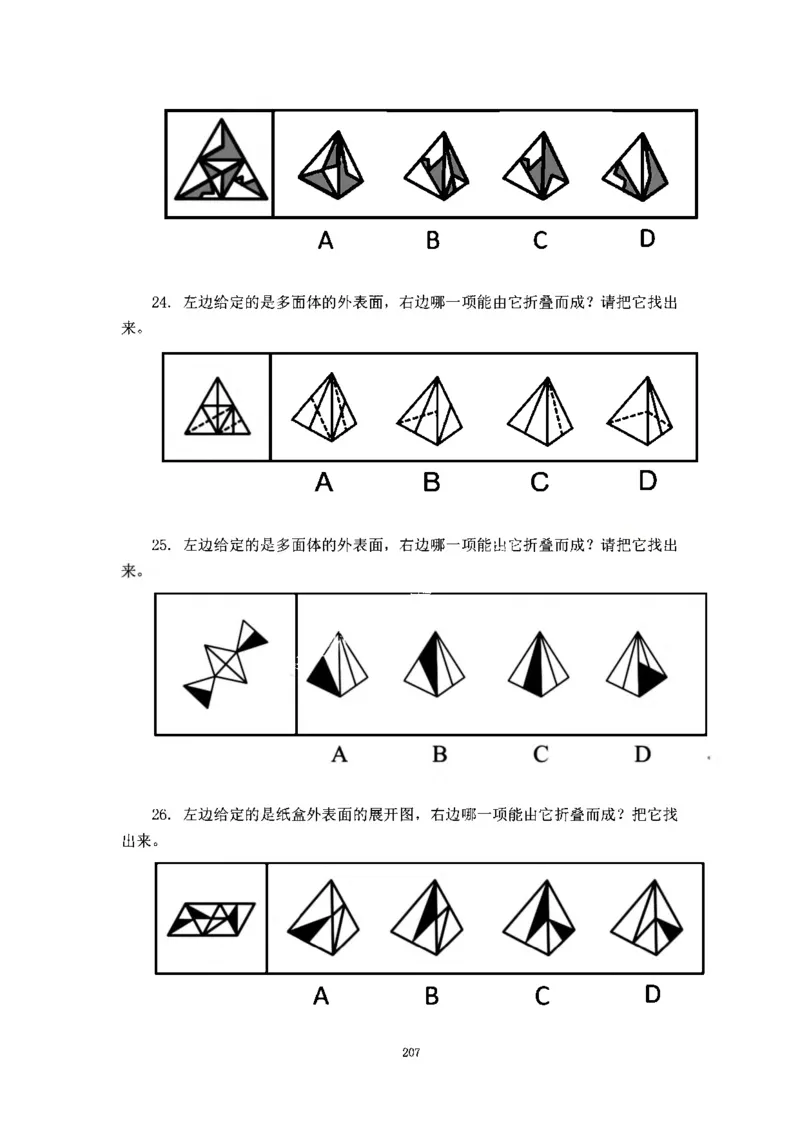 A B C D

24. 左边给定的是多面体的外表面，右边哪一项能由它折叠而成？请把它找出来。

A B C D

25. 左边给定的是多面体的外表面，右边哪一项能由它折叠而成？请把它找出来。

A B C D

26. 左边给定的是纸盒外表面的展开图，右边哪一项能由它折叠而成？把它找出来。

A B C D

207